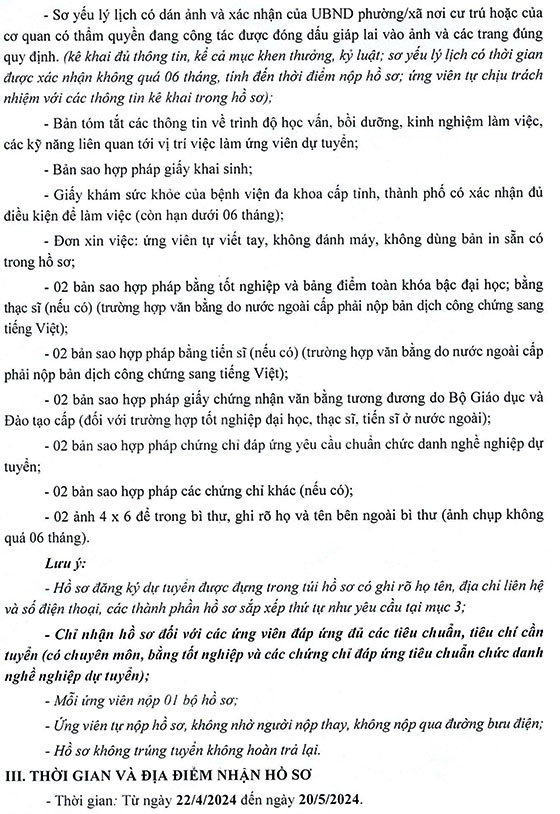 - Sơ yếu lý lịch có dán ảnh và xác nhận của UBND phường/xã nơi cư trú hoặc của cơ quan có thẩm quyền đang công tác được đóng dấu giáp lai vào ảnh và các trang đúng quy định. (kê khai đủ thông tin, kể cả mục khen thưởng, kỷ luật; sơ yếu lý lịch có thời gian được xác nhận không quá 06 tháng, tính đến thời điểm nộp hồ sơ; ứng viên tự chịu trách nhiệm với các thông tin kê khai trong hồ sơ);

- Bản tóm tắt các thông tin về trình độ học vấn, bồi dưỡng, kinh nghiệm làm việc, các kỹ năng liên quan tới vị trí việc làm ứng viên dự tuyển;

- Bản sao hợp pháp giấy khai sinh;

- Giấy khám sức khỏe của bệnh viện đa khoa cấp tỉnh, thành phố có xác nhận đủ điều kiện để làm việc (còn hạn dưới 06 tháng);

- Đơn xin việc: ứng viên tự viết tay, không đánh máy, không dùng bản in sẵn có trong hồ sơ;

- 02 bản sao hợp pháp bằng tốt nghiệp và bảng điểm toàn khóa bậc đại học; bằng thạc sĩ (nếu có) (trường hợp văn bằng do nước ngoài cấp phải nộp bản dịch công chứng sang tiếng Việt);

- 02 bản sao hợp pháp bằng tiến sĩ (nếu có) (trường hợp văn bằng do nước ngoài cấp phải nộp bản dịch công chứng sang tiếng Việt);

- 02 bản sao hợp pháp giấy chứng nhận văn bằng tương đương do Bộ Giáo dục và Đào tạo cấp (đối với trường hợp tốt nghiệp đại học, thạc sĩ, tiến sĩ ở nước ngoài);

- 02 bản sao hợp pháp chứng chỉ đáp ứng yêu cầu chuẩn chức danh nghề nghiệp dự tuyển;

- 02 bản sao hợp pháp các chứng chỉ khác (nếu có);

- 02 ảnh 4 x 6 để trong bì thư, ghi rõ họ và tên bên ngoài bì thư (ảnh chụp không quá 06 tháng).

Lưu ý:

- Hồ sơ đăng ký dự tuyển được đựng trong túi hồ sơ có ghi rõ họ tên, địa chỉ liên hệ và số điện thoại, các thành phần hồ sơ sắp xếp thứ tự như yêu cầu tại mục 3;

- Chỉ nhận hồ sơ đối với các ứng viên đáp ứng đủ các tiêu chuẩn, tiêu chí cần tuyển (có chuyên môn, bằng tốt nghiệp và các chứng chỉ đáp ứng tiêu chuẩn chức danh nghề nghiệp dự tuyển);

- Mỗi ứng viên nộp 01 bộ hồ sơ;

- Ứng viên tự nộp hồ sơ, không nhờ người nộp thay, không nộp qua đường bưu điện;

- Hồ sơ không trúng tuyển không hoàn trả lại.

III. THỜI GIAN VÀ ĐỊA ĐIỂM NHẬN HỒ SƠ

- Thời gian: Từ ngày 22/4/2024 đến ngày 20/5/2024.